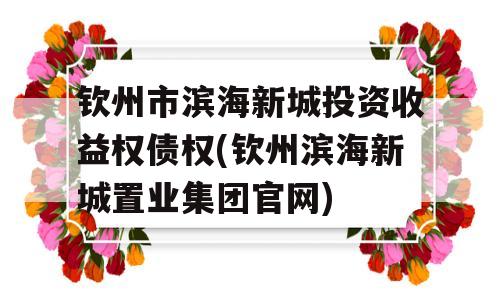 钦州市滨海新城投资收益权债权(钦州滨海新城置业集团官网)